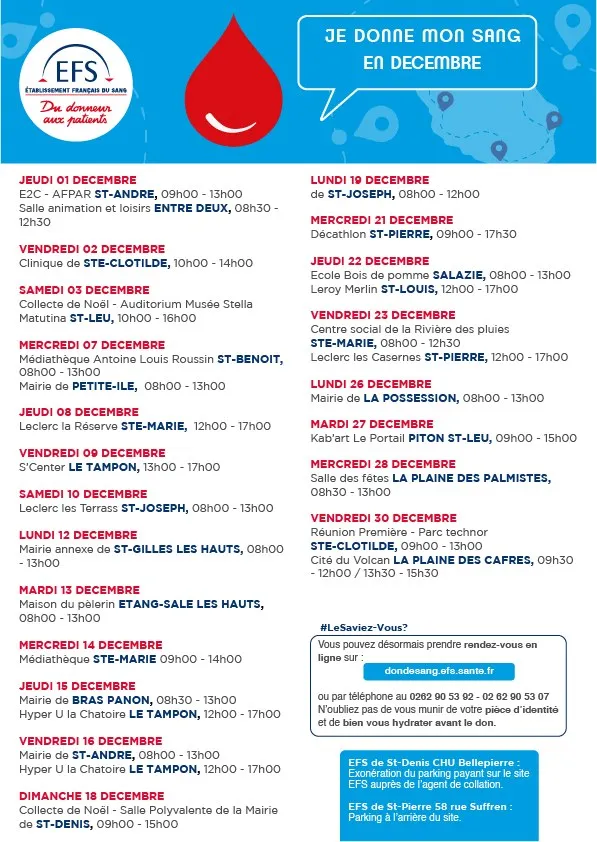 EFS
ÉTABLISSEMENT FRANÇAIS DU SANG
Du donneur aux patients

JE DONNE MON SANG EN DECEMBRE

JEUDI 01 DECEMBRE
E2C - AFPAR ST-ANDRE, 09h00 - 13h00
Salle animation et loisirs ENTRE DEUX, 08h30 - 12h30

VENDREDI 02 DECEMBRE
Clinique de STE-CLOTILDE, 10h00 - 14h00

SAMEDI 03 DECEMBRE
Collecte de Noël - Auditorium Musée Stella Matutina ST-LEU, 10h00 - 16h00

MERCREDI 07 DECEMBRE
Médiathèque Antoine Louis Roussin ST-BENOIT, 08h00 - 13h00
Mairie de PETITE-ILE, 08h00 - 13h00

JEUDI 08 DECEMBRE
Leclerc la Réserve STE-MARIE, 12h00 - 17h00

VENDREDI 09 DECEMBRE
S'Center LE TAMPON, 13h00 - 17h00

SAMEDI 10 DECEMBRE
Leclerc les Terrass ST-JOSEPH, 08h00 - 13h00

LUNDI 12 DECEMBRE
Mairie annexe de ST-GILLES LES HAUTS, 08h00 - 13h00

MARDI 13 DECEMBRE
Maison du pèlerin ETANG-SALE LES HAUTS, 08h00 - 13h00

MERCREDI 14 DECEMBRE
Médiathèque STE-MARIE 09h00 - 14h00

JEUDI 15 DECEMBRE
Mairie de BRAS PANON, 08h30 - 13h00
Hyper U la Chatoire LE TAMPON, 12h00 - 17h00

VENDREDI 16 DECEMBRE
Mairie de ST-ANDRE, 08h00 - 13h00
Hyper U la Chatoire LE TAMPON, 12h00 - 17h00

DIMANCHE 18 DECEMBRE
Collecte de Noël - Salle Polyvalente de la Mairie de ST-DENIS, 09h00 - 15h00

LUNDI 19 DECEMBRE
de ST-JOSEPH, 08h00 - 12h00

MERCREDI 21 DECEMBRE
Décathlon ST-PIERRE, 09h00 - 17h30

JEUDI 22 DECEMBRE
Ecole Bois de pomme SALAZIE, 08h00 - 13h00
Leroy Merlin ST-LOUIS, 12h00 - 17h00

VENDREDI 23 DECEMBRE
Centre social de la Rivière des pluies STE-MARIE, 08h00 - 12h30
Leclerc les Casernes ST-PIERRE, 12h00 - 17h00

LUNDI 26 DECEMBRE
Mairie de LA POSSESSION, 08h00 - 13h00

MARDI 27 DECEMBRE
Kab'art Le Portail PITON ST-LEU, 09h00 - 15h00

MERCREDI 28 DECEMBRE
Salle des fêtes LA PLAINE DES PALMISTES, 08h30 - 13h00

VENDREDI 30 DECEMBRE
Réunion Première - Parc technor STE-CLOTILDE, 09h00 - 13h00
Cité du Volcan LA PLAINE DES CAFRES, 09h30 - 12h00 / 13h30 - 15h30

#LeSaviez-Vous?
Vous pouvez désormais prendre rendez-vous en ligne sur :
dondesang.efs.sante.fr
ou par téléphone au 0262 90 53 92 - 02 62 90 53 07
N'oubliez pas de vous munir de votre pièce d'identité et de bien vous hydrater avant le don.

EFS de St-Denis CHU Bellepierre :
Exonération du parking payant sur le site EFS auprès de l'agent de collation.

EFS de St-Pierre 58 rue Suffren :
Parking à l'arrière du site.